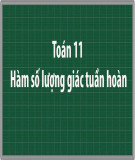 Toán 11
Hàm số lượng giác tuần hoàn